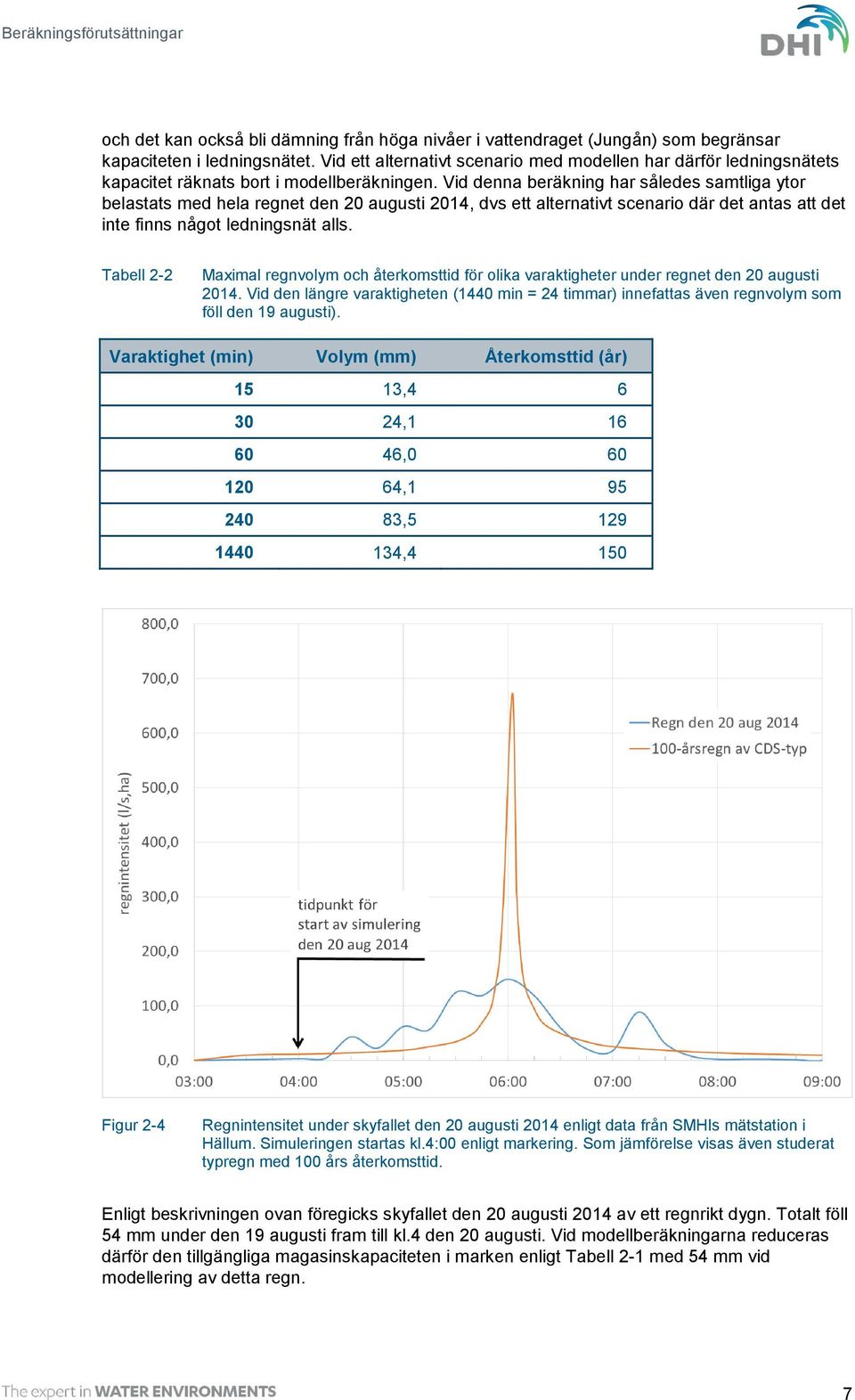 Beräkningsförutsättningar

DHI

och det kan också bli dämning från höga nivåer i vattendraget (Jungån) som begränsar kapaciteten i ledningsnätet. Vid ett alternativt scenario med modellen har därför ledningsnätets kapacitet räknats bort i modellberäkningen. Vid denna beräkning har således samtliga ytor belastats med hela regnet den 20 augusti 2014, dvs ett alternativt scenario där det antas att det inte finns något ledningsnät alls.

Tabell 2-2 Maximal regnvolym och återkomsttid för olika varaktigheter under regnet den 20 augusti 2014. Vid den längre varaktigheten (1440 min = 24 timmar) innefattas även regnvolym som föll den 19 augusti).

| Varaktighet (min) | Volym (mm) | Återkomsttid (år) |
|---|---|---|
| 15 | 13,4 | 6 |
| 30 | 24,1 | 16 |
| 60 | 46,0 | 60 |
| 120 | 64,1 | 95 |
| 240 | 83,5 | 129 |
| 1440 | 134,4 | 150 |

800,0
700,0
600,0
500,0
400,0
300,0
200,0
100,0
0,0
regnintensitet (l/s,ha)
Regn den 20 aug 2014
100-årsregn av CDS-typ
tidpunkt för start av simulering den 20 aug 2014
03:00 04:00 05:00 06:00 07:00 08:00 09:00

Figur 2-4 Regnintensitet under skyfallet den 20 augusti 2014 enligt data från SMHIs mätstation i Hällum. Simuleringen startas kl.4:00 enligt markering. Som jämförelse visas även studerat typregn med 100 års återkomsttid.

Enligt beskrivningen ovan föregicks skyfallet den 20 augusti 2014 av ett regnrikt dygn. Totalt föll 54 mm under den 19 augusti fram till kl.4 den 20 augusti. Vid modellberäkningarna reduceras därför den tillgängliga magasinskapaciteten i marken enligt Tabell 2-1 med 54 mm vid modellering av detta regn.

The expert in WATER ENVIRONMENTS

7